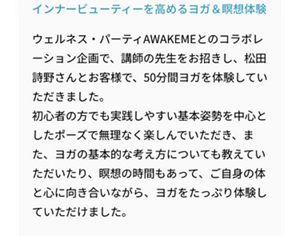 インナービューティーを高めるヨガ＆瞑想体験

ウェルネス・パーティAWAKEMEとのコラボレーション企画で、講師の先生をお招きし、松田詩野さんとお客様で、50分間ヨガを体験していただきました。
初心者の方でも実践しやすい基本姿勢を中心としたポーズで無理なく楽しんでいただき、また、ヨガの基本的な考え方についても教えていただいたり、瞑想の時間もあって、ご自身の体と心に向き合いながら、ヨガをたっぷり体験していただけました。